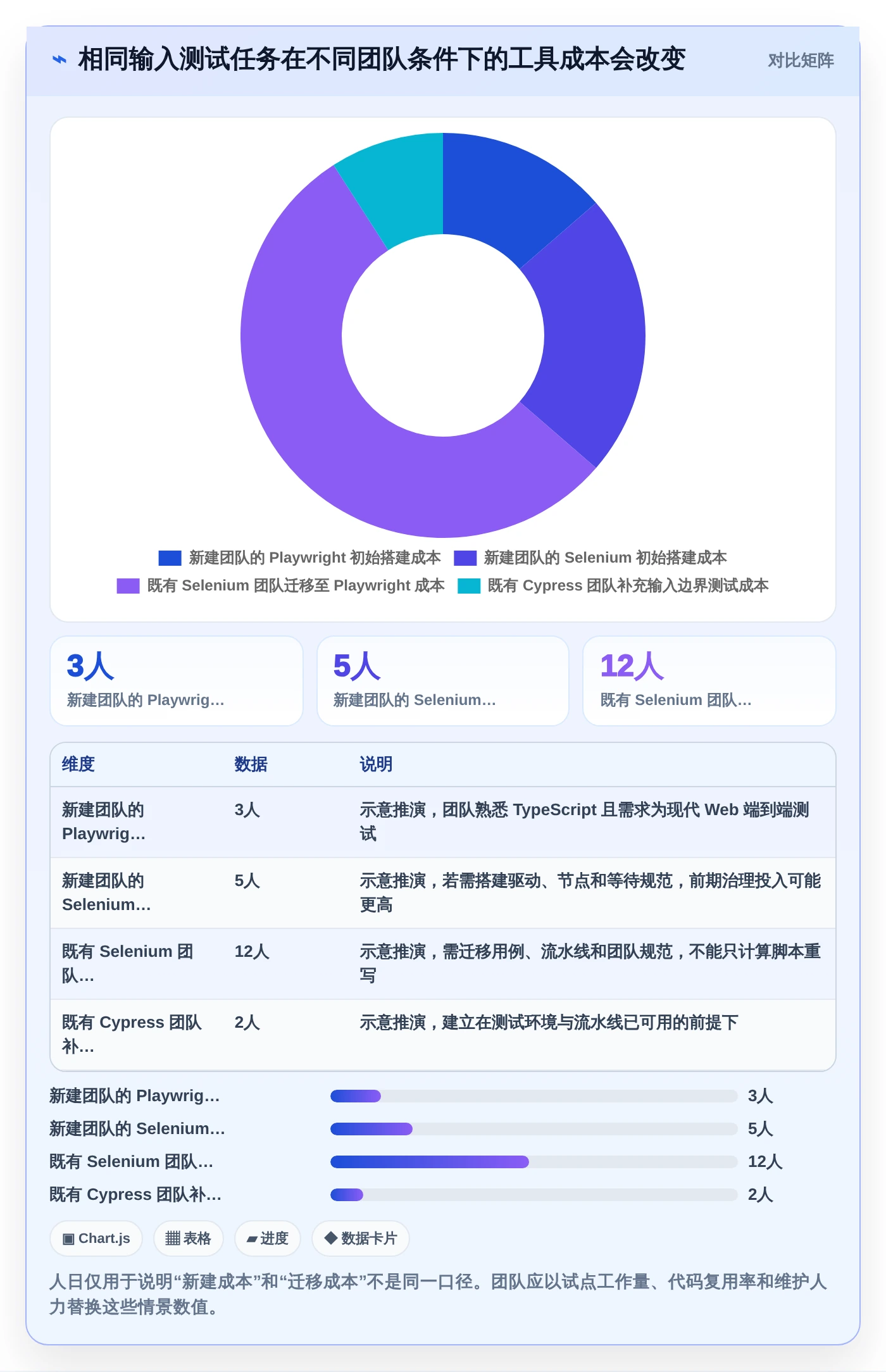 ⌁ 相同输入测试任务在不同团队条件下的工具成本会改变

对比矩阵

新建团队的 Playwright 初始搭建成本
新建团队的 Selenium 初始搭建成本
既有 Selenium 团队迁移至 Playwright 成本
既有 Cypress 团队补充输入边界测试成本

3人
新建团队的 Playwrig…

5人
新建团队的 Selenium…

12人
既有 Selenium 团队…

| 维度 | 数据 | 说明 |
|---|---|---|
| 新建团队的 Playwrig… | 3人 | 示意推演，团队熟悉 TypeScript 且需求为现代 Web 端到端测试 |
| 新建团队的 Selenium… | 5人 | 示意推演，若需搭建驱动、节点和等待规范，前期治理投入可能更高 |
| 既有 Selenium 团队… | 12人 | 示意推演，需迁移用例、流水线和团队规范，不能只计算脚本重写 |
| 既有 Cypress 团队补… | 2人 | 示意推演，建立在测试环境与流水线已可用的前提下 |

新建团队的 Playwrig… 3人
新建团队的 Selenium… 5人
既有 Selenium 团队… 12人
既有 Cypress 团队补… 2人

▣ Chart.js
▦ 表格
▰ 进度
◆ 数据卡片

人日仅用于说明“新建成本”和“迁移成本”不是同一口径。团队应以试点工作量、代码复用率和维护人力替换这些情景数值。